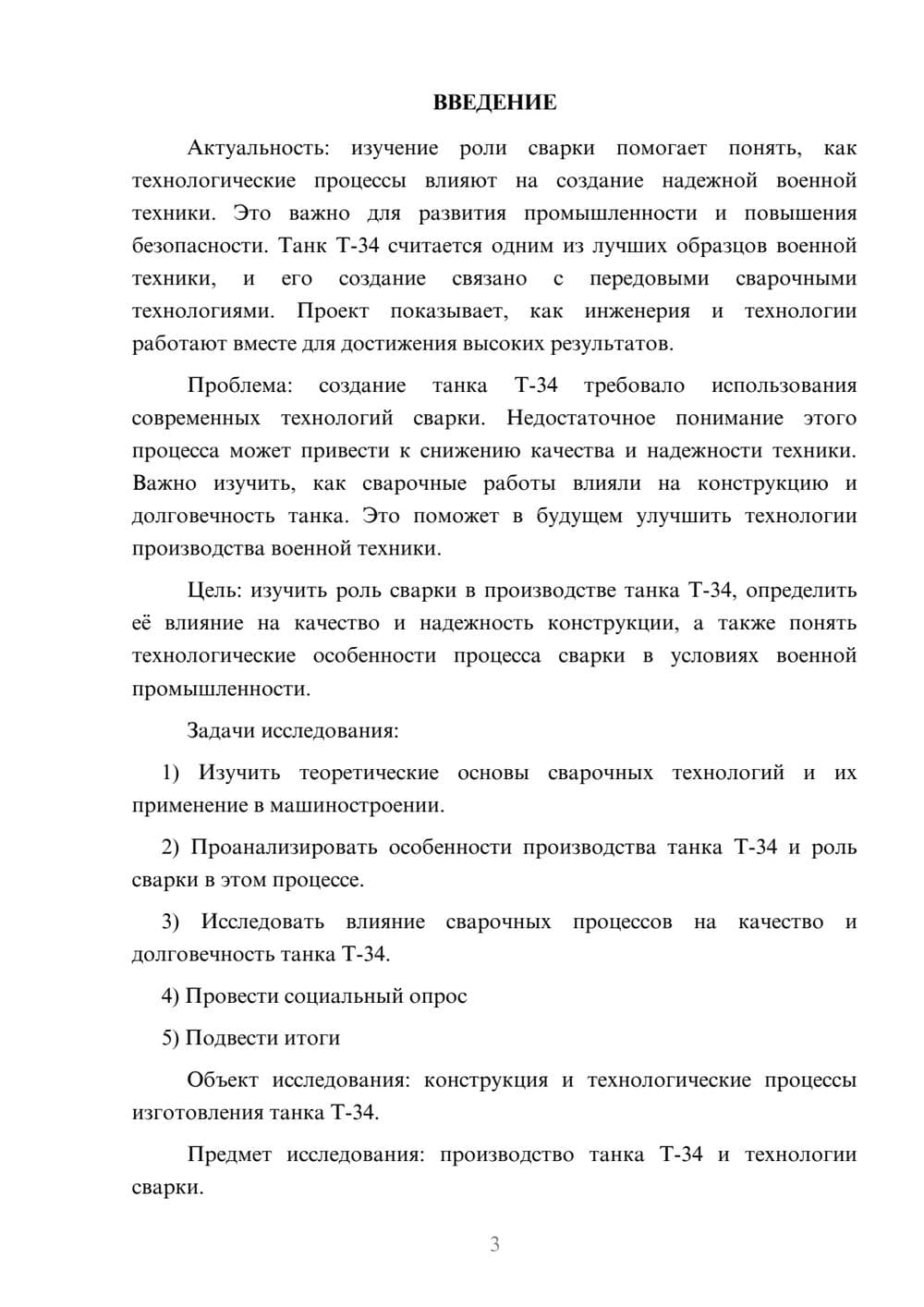 ВВЕДЕНИЕ

Актуальность: изучение роли сварки помогает понять, как технологические процессы влияют на создание надежной военной техники. Это важно для развития промышленности и повышения безопасности. Танк Т-34 считается одним из лучших образцов военной техники, и его создание связано с передовыми сварочными технологиями. Проект показывает, как инженерия и технологии работают вместе для достижения высоких результатов.

Проблема: создание танка Т-34 требовало использования современных технологий сварки. Недостаточное понимание этого процесса может привести к снижению качества и надежности техники. Важно изучить, как сварочные работы влияли на конструкцию и долговечность танка. Это поможет в будущем улучшить технологии производства военной техники.

Цель: изучить роль сварки в производстве танка Т-34, определить её влияние на качество и надежность конструкции, а также понять технологические особенности процесса сварки в условиях военной промышленности.

Задачи исследования:

1) Изучить теоретические основы сварочных технологий и их применение в машиностроении.

2) Проанализировать особенности производства танка Т-34 и роль сварки в этом процессе.

3) Исследовать влияние сварочных процессов на качество и долговечность танка Т-34.

4) Провести социальный опрос

5) Подвести итоги

Объект исследования: конструкция и технологические процессы изготовления танка Т-34.

Предмет исследования: производство танка Т-34 и технологии сварки.

3